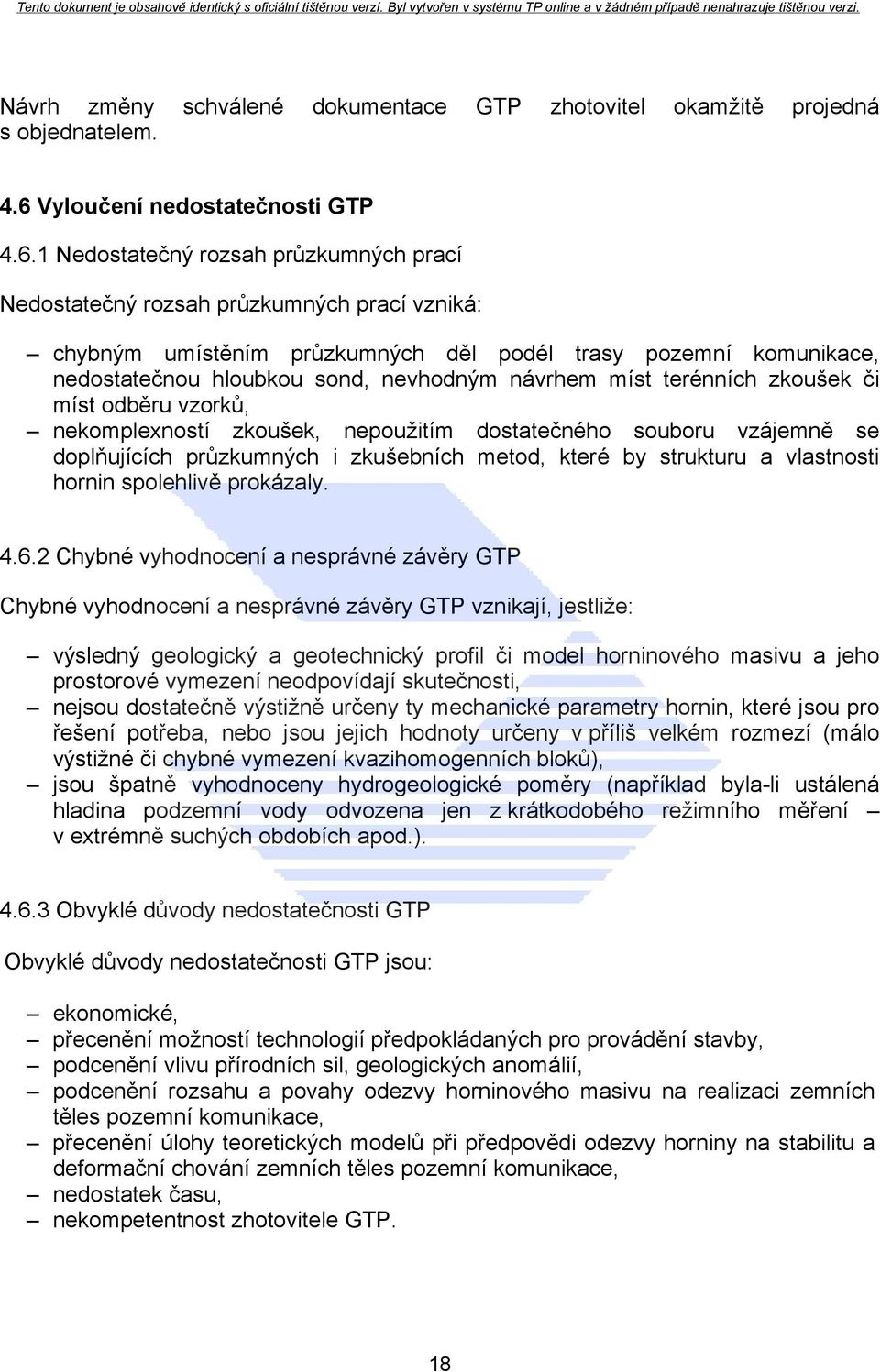 Tento dokument je obsahově identický s oficiální tištěnou verzí. Byl vytvořen v systému TP online a v žádném případě nenahrazuje tištěnou verzi.

Návrh změny schválené dokumentace GTP zhotovitel okamžitě projedná s objednatelem.

4.6 Vyloučení nedostatečnosti GTP

4.6.1 Nedostatečný rozsah průzkumných prací

Nedostatečný rozsah průzkumných prací vzniká:

– chybným umístěním průzkumných děl podél trasy pozemní komunikace, nedostatečnou hloubkou sond, nevhodným návrhem míst terénních zkoušek či míst odběru vzorků,
– nekomplexností zkoušek, nepoužitím dostatečného souboru vzájemně se doplňujících průzkumných i zkušebních metod, které by strukturu a vlastnosti hornin spolehlivě prokázaly.

4.6.2 Chybné vyhodnocení a nesprávné závěry GTP

Chybné vyhodnocení a nesprávné závěry GTP vznikají, jestliže:

– výsledný geologický a geotechnický profil či model horninového masivu a jeho prostorové vymezení neodpovídají skutečnosti,
– nejsou dostatečně výstižně určeny ty mechanické parametry hornin, které jsou pro řešení potřeba, nebo jsou jejich hodnoty určeny v příliš velkém rozmezí (málo výstižné či chybné vymezení kvazihomogenních bloků),
– jsou špatně vyhodnoceny hydrogeologické poměry (například byla-li ustálená hladina podzemní vody odvozena jen z krátkodobého režimního měření – v extrémně suchých obdobích apod.).

4.6.3 Obvyklé důvody nedostatečnosti GTP

Obvyklé důvody nedostatečnosti GTP jsou:

– ekonomické,
– přecenění možností technologií předpokládaných pro provádění stavby,
– podcenění vlivu přírodních sil, geologických anomálií,
– podcenění rozsahu a povahy odezvy horninového masivu na realizaci zemních těles pozemní komunikace,
– přecenění úlohy teoretických modelů při předpovědi odezvy horniny na stabilitu a deformační chování zemních těles pozemní komunikace,
– nedostatek času,
– nekompetentnost zhotovitele GTP.

18